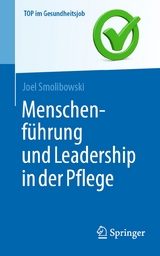 TOP im Gesundheitsjob

Joel Smolibowski

Menschenführung und Leadership in der Pflege

Springer